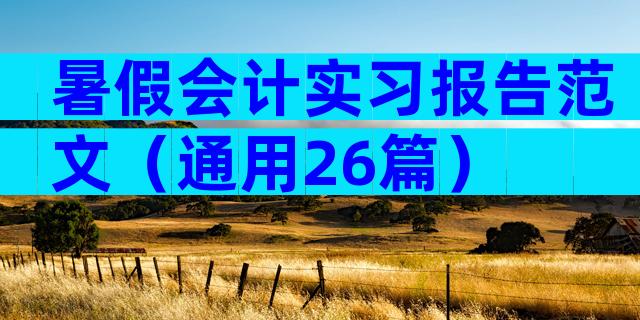 暑假会计实习报告范文（通用26篇）